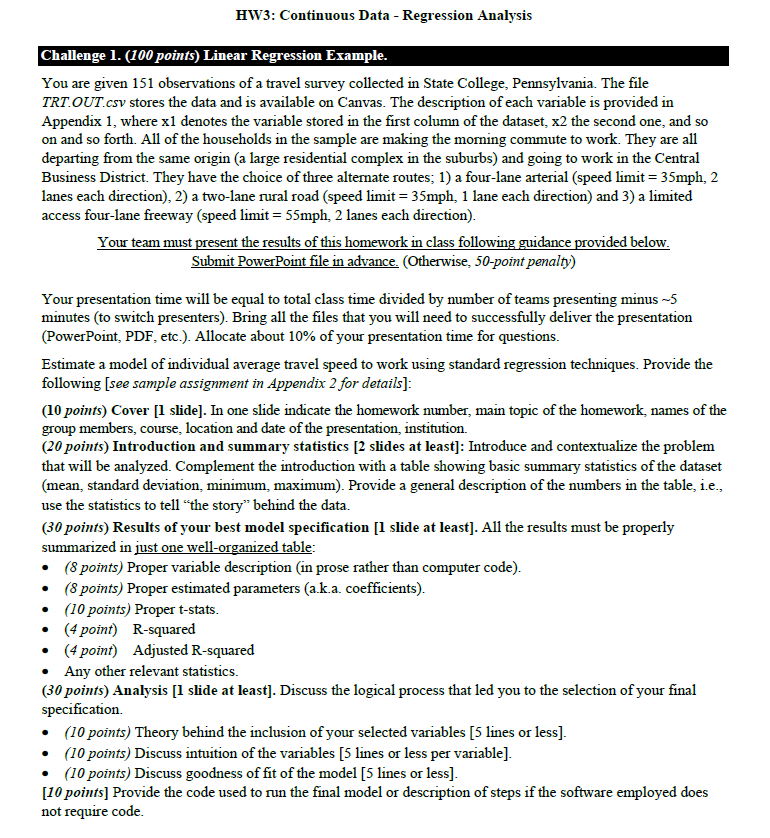 HW3: Continuous Data - Regression Analysis

Challenge 1. (100 points) Linear Regression Example.

You are given 151 observations of a travel survey collected in State College, Pennsylvania. The file TRT.OUT.csv stores the data and is available on Canvas. The description of each variable is provided in Appendix 1, where x1 denotes the variable stored in the first column of the dataset, x2 the second one, and so on and so forth. All of the households in the sample are making the morning commute to work. They are all departing from the same origin (a large residential complex in the suburbs) and going to work in the Central Business District. They have the choice of three alternate routes; 1) a four-lane arterial (speed limit = 35mph, 2 lanes each direction), 2) a two-lane rural road (speed limit = 35mph, 1 lane each direction) and 3) a limited access four-lane freeway (speed limit = 55mph, 2 lanes each direction).

Your team must present the results of this homework in class following guidance provided below. Submit PowerPoint file in advance. (Otherwise, 50-point penalty)

Your presentation time will be equal to total class time divided by number of teams presenting minus ~5 minutes (to switch presenters). Bring all the files that you will need to successfully deliver the presentation (PowerPoint, PDF, etc.). Allocate about 10% of your presentation time for questions.

Estimate a model of individual average travel speed to work using standard regression techniques. Provide the following [see sample assignment in Appendix 2 for details]:

(10 points) Cover [1 slide]. In one slide indicate the homework number, main topic of the homework, names of the group members, course, location and date of the presentation, institution.
(20 points) Introduction and summary statistics [2 slides at least]: Introduce and contextualize the problem that will be analyzed. Complement the introduction with a table showing basic summary statistics of the dataset (mean, standard deviation, minimum, maximum). Provide a general description of the numbers in the table, i.e., use the statistics to tell "the story" behind the data.
(30 points) Results of your best model specification [1 slide at least]. All the results must be properly summarized in just one well-organized table:
• (8 points) Proper variable description (in prose rather than computer code).
• (8 points) Proper estimated parameters (a.k.a. coefficients).
• (10 points) Proper t-stats.
• (4 point) R-squared
• (4 point) Adjusted R-squared
• Any other relevant statistics.
(30 points) Analysis [1 slide at least]. Discuss the logical process that led you to the selection of your final specification.
• (10 points) Theory behind the inclusion of your selected variables [5 lines or less].
• (10 points) Discuss intuition of the variables [5 lines or less per variable].
• (10 points) Discuss goodness of fit of the model [5 lines or less].
[10 points] Provide the code used to run the final model or description of steps if the software employed does not require code.